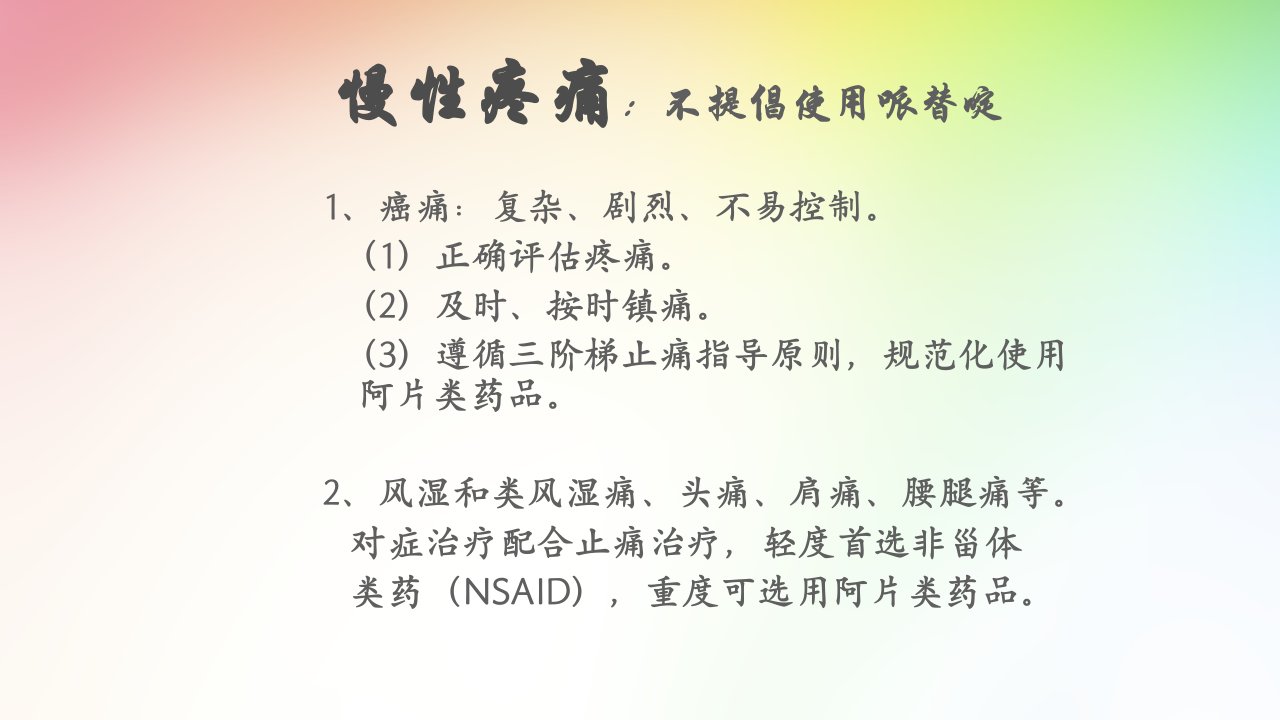 慢性疼痛：不提倡使用哌替啶

1、癌痛：复杂、剧烈、不易控制。
（1）正确评估疼痛。
（2）及时、按时镇痛。
（3）遵循三阶梯止痛指导原则，规范化使用阿片类药品。

2、风湿和类风湿痛、头痛、肩痛、腰腿痛等。对症治疗配合止痛治疗，轻度首选非甾体类药（NSAID），重度可选用阿片类药品。